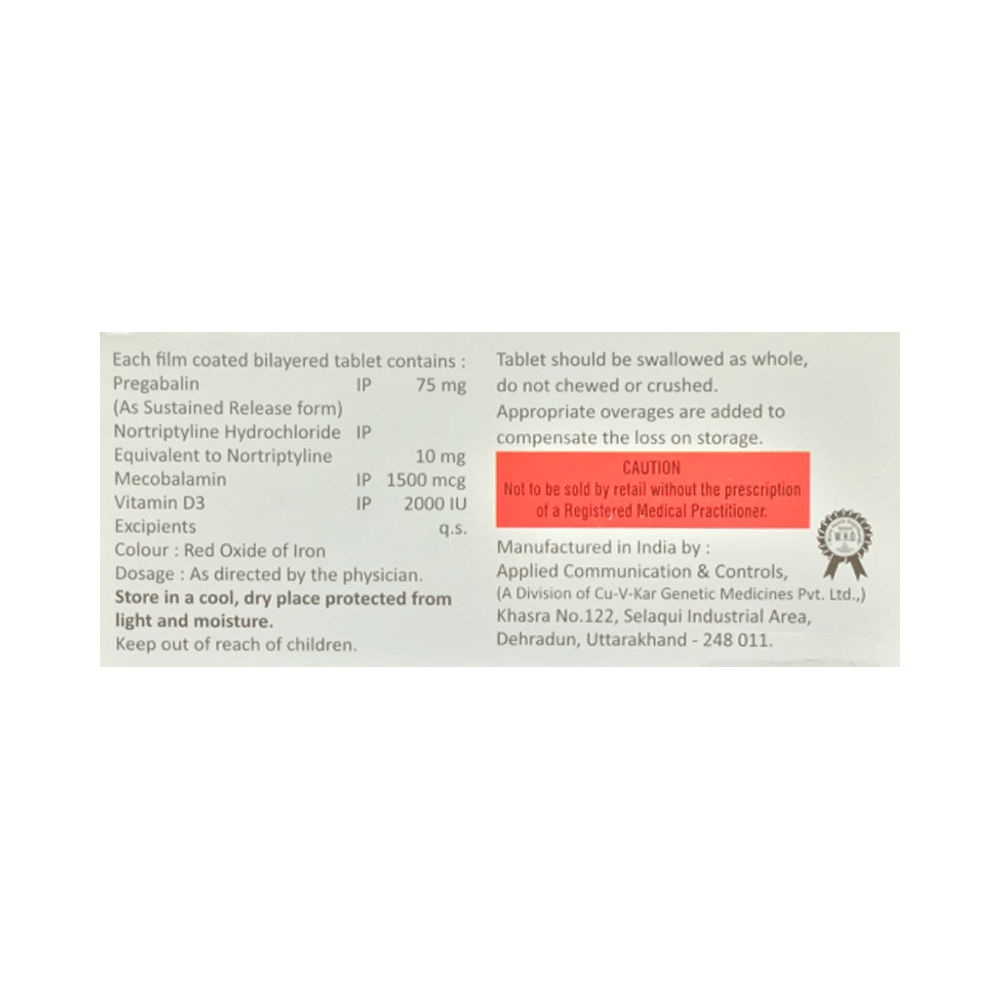 Each film coated bilayered tablet contains :
Pregabalin IP 75 mg
(As Sustained Release form)
Nortriptyline Hydrochloride IP
Equivalent to Nortriptyline 10 mg
Mecobalamin IP 1500 mcg
Vitamin D3 IP 2000 IU
Excipients q.s.
Colour : Red Oxide of Iron
Dosage : As directed by the physician.
Store in a cool, dry place protected from light and moisture.
Keep out of reach of children.

Tablet should be swallowed as whole, do not chewed or crushed.
Appropriate overages are added to compensate the loss on storage.

CAUTION
Not to be sold by retail without the prescription of a Registered Medical Practitioner.

Manufactured in India by :
Applied Communication & Controls,
(A Division of Cu-V-Kar Genetic Medicines Pvt. Ltd.,)
Khasra No.122, Selaqui Industrial Area,
Dehradun, Uttarakhand - 248 011.